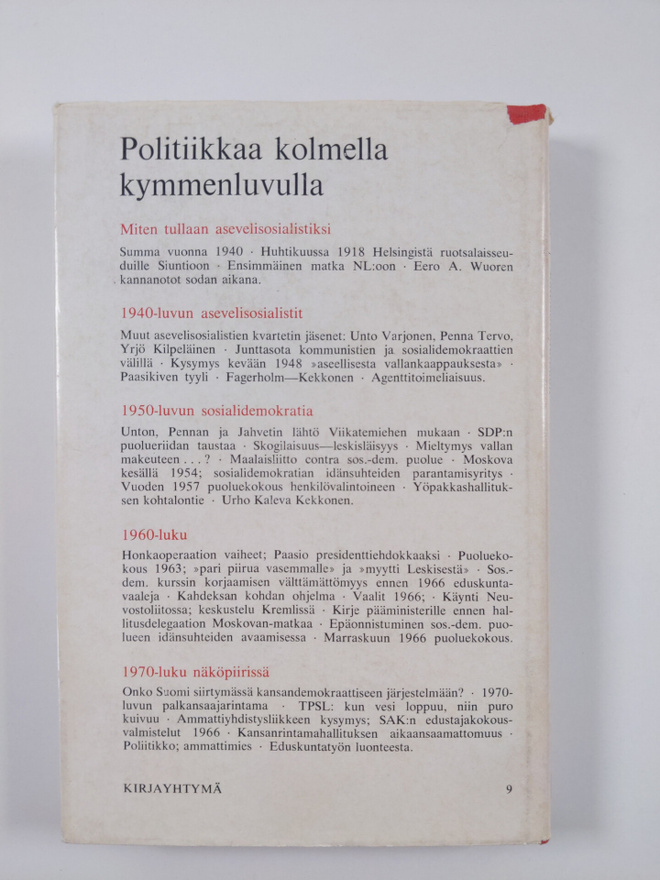 Politiikkaa kolmella kymmenluvulla

Miten tullaan asevelisosialistiksi

Summa vuonna 1940 · Huhtikuussa 1918 Helsingistä ruotsalaisseuduille Siuntioon · Ensimmäinen matka NL:oon · Eero A. Wuoren kannanotot sodan aikana.

1940-luvun asevelisosialistit

Muut asevelisosialistien kvartetin jäsenet: Unto Varjonen, Penna Tervo, Yrjö Kilpeläinen · Junttasota kommunistien ja sosialidemokraattien välillä · Kysymys kevään 1948 »aseellisesta vallankaappauksesta» · Paasikiven tyyli · Fagerholm—Kekkonen · Agenttitoimeliaisuus.

1950-luvun sosialidemokratia

Unton, Pennan ja Jahvetin lähtö Viikatemiehen mukaan · SDP:n puolueriidan taustaa · Skogilaisuus—leskisläisyys · Mieltymys vallan makeuteen . . . ? · Maalaisliitto contra sos.-dem. puolue · Moskova kesällä 1954; sosialidemokratian idänsuhteiden parantamisyritys · Vuoden 1957 puoluekokous henkilövalintoineen · Yöpakkashallituksen kohtalontie · Urho Kaleva Kekkonen.

1960-luku

Honkaoperaation vaiheet; Paasio presidenttiehdokkaaksi · Puoluekokous 1963; »pari piirua vasemmalle» ja »myytti Leskisestä» · Sos.-dem. kurssin korjaamisen välttämättömyys ennen 1966 eduskuntavaaleja · Kahdeksan kohdan ohjelma · Vaalit 1966; · Käynti Neuvostoliitossa; keskustelu Kremlissä · Kirje pääministerille ennen hallitusdelegaation Moskovan-matkaa · Epäonnistuminen sos.-dem. puolueen idänsuhteiden avaamisessa · Marraskuun 1966 puoluekokous.

1970-luku näköpiirissä

Onko Suomi siirtymässä kansandemokraattiseen järjestelmään? · 1970-luvun palkansaajarintama · TPSL: kun vesi loppuu, niin puro kuivuu · Ammattiyhdistysliikkeen kysymys; SAK:n edustajakokousvalmistelut 1966 · Kansanrintamahallituksen aikaansaamattomuus · Poliitikko; ammattimies · Eduskuntatyön luonteesta.

KIRJAYHTYMÄ 9